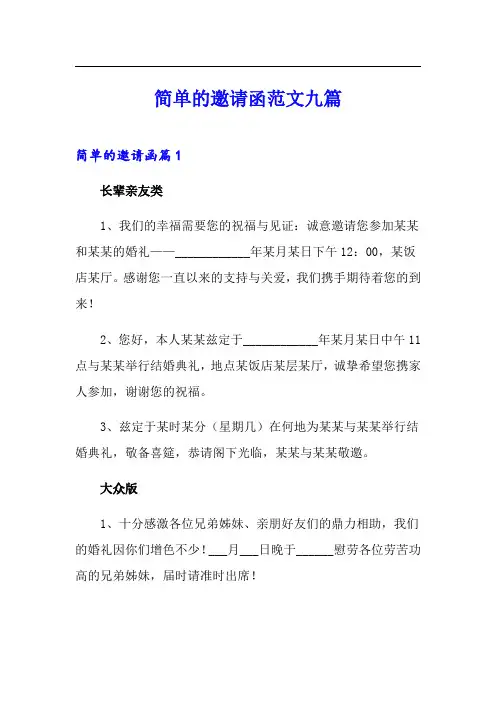 简单的邀请函范文九篇

简单的邀请函篇1

长辈亲友类

1、我们的幸福需要您的祝福与见证：诚意邀请您参加某某和某某的婚礼——____________年某月某日下午12：00，某饭店某厅。感谢您一直以来的支持与关爱，我们携手期待着您的到来！

2、您好，本人某某兹定于____________年某月某日中午11点与某某举行结婚典礼，地点某饭店某层某厅，诚挚希望您携家人参加，谢谢您的祝福。

3、兹定于某时某分（星期几）在何地为某某与某某举行结婚典礼，敬备喜筵，恭请阁下光临，某某与某某敬邀。

大众版

1、十分感激各位兄弟姊妹、亲朋好友们的鼎力相助，我们的婚礼因你们增色不少！___月___日晚于______慰劳各位劳苦功高的兄弟姊妹，届时请准时出席！